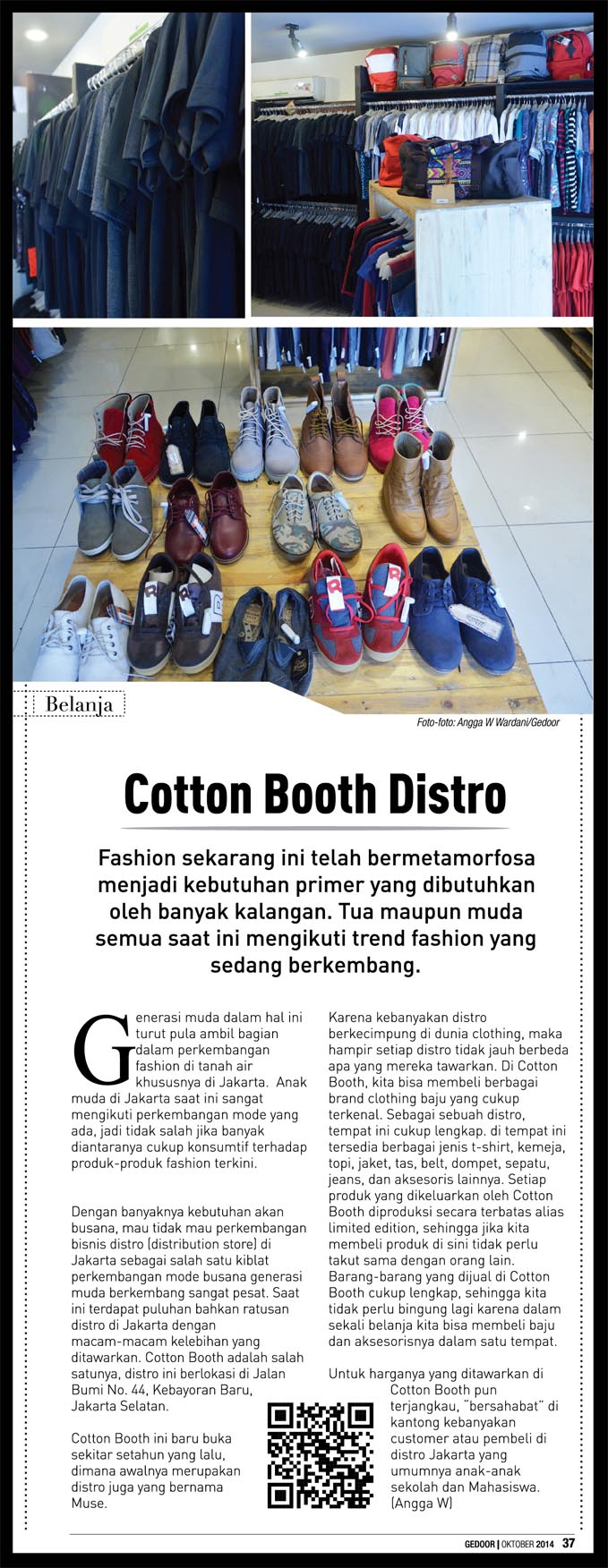 Belanja

Foto-foto: Angga W Wardani/Gedoor

Cotton Booth Distro

Fashion sekarang ini telah bermetamorfosa menjadi kebutuhan primer yang dibutuhkan oleh banyak kalangan. Tua maupun muda semua saat ini mengikuti trend fashion yang sedang berkembang.

Generasi muda dalam hal ini turut pula ambil bagian dalam perkembangan fashion di tanah air khususnya di Jakarta. Anak muda di Jakarta saat ini sangat mengikuti perkembangan mode yang ada, jadi tidak salah jika banyak diantaranya cukup konsumtif terhadap produk-produk fashion terkini.

Dengan banyaknya kebutuhan akan busana, mau tidak mau perkembangan bisnis distro (distribution store) di Jakarta sebagai salah satu kiblat perkembangan mode busana generasi muda berkembang sangat pesat. Saat ini terdapat puluhan bahkan ratusan distro di Jakarta dengan macam-macam kelebihan yang ditawarkan. Cotton Booth adalah salah satunya, distro ini berlokasi di Jalan Bumi No. 44, Kebayoran Baru, Jakarta Selatan.

Cotton Booth ini baru buka sekitar setahun yang lalu, dimana awalnya merupakan distro juga yang bernama Muse.

Karena kebanyakan distro berkecimpung di dunia clothing, maka hampir setiap distro tidak jauh berbeda apa yang mereka tawarkan. Di Cotton Booth, kita bisa membeli berbagai brand clothing baju yang cukup terkenal. Sebagai sebuah distro, tempat ini cukup lengkap. di tempat ini tersedia berbagai jenis t-shirt, kemeja, topi, jaket, tas, belt, dompet, sepatu, jeans, dan aksesoris lainnya. Setiap produk yang dikeluarkan oleh Cotton Booth diproduksi secara terbatas alias limited edition, sehingga jika kita membeli produk di sini tidak perlu takut sama dengan orang lain. Barang-barang yang dijual di Cotton Booth cukup lengkap, sehingga kita tidak perlu bingung lagi karena dalam sekali belanja kita bisa membeli baju dan aksesorisnya dalam satu tempat.

Untuk harganya yang ditawarkan di Cotton Booth pun terjangkau, "bersahabat" di kantong kebanyakan customer atau pembeli di distro Jakarta yang umumnya anak-anak sekolah dan Mahasiswa. (Angga W)

GEDOOR | OKTOBER 2014 37